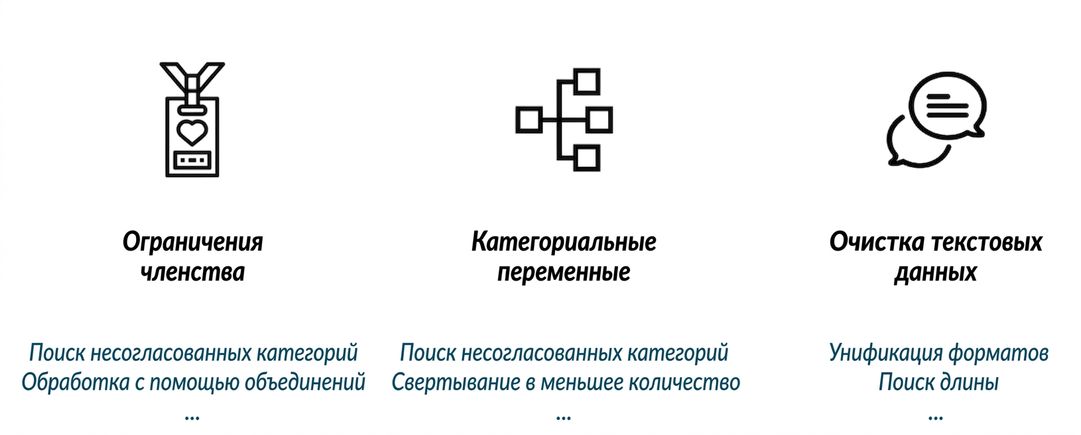 Ограничения членства

Поиск несогласованных категорий
Обработка с помощью объединений
...

Категориальные переменные

Поиск несогласованных категорий
Свертывание в меньшее количество
...

Очистка текстовых данных

Унификация форматов
Поиск длины
...